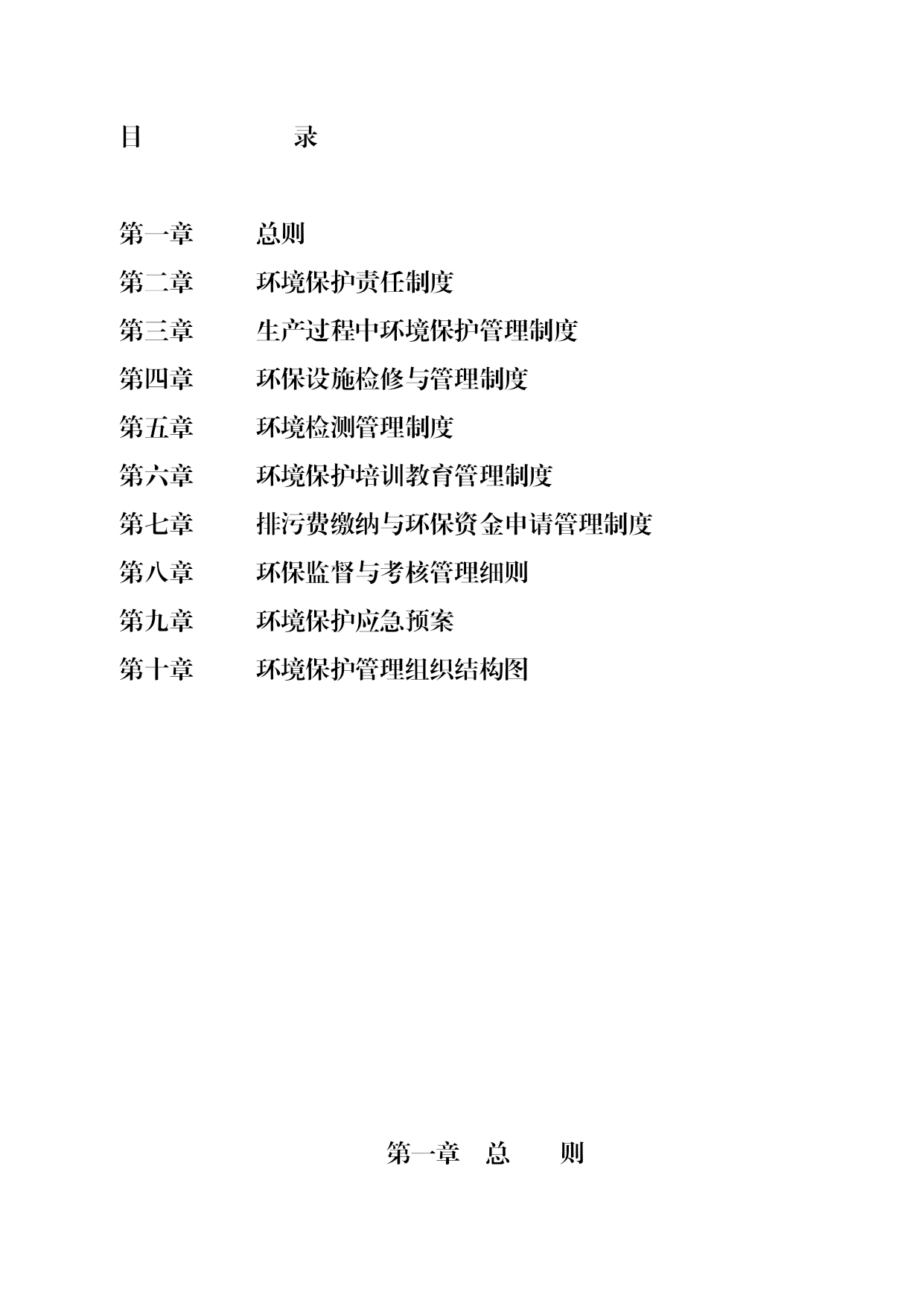 目　　　　录

第一章　　总则
第二章　　环境保护责任制度
第三章　　生产过程中环境保护管理制度
第四章　　环保设施检修与管理制度
第五章　　环境检测管理制度
第六章　　环境保护培训教育管理制度
第七章　　排污费缴纳与环保资金申请管理制度
第八章　　环保监督与考核管理细则
第九章　　环境保护应急预案
第十章　　环境保护管理组织结构图

第一章　总　　则